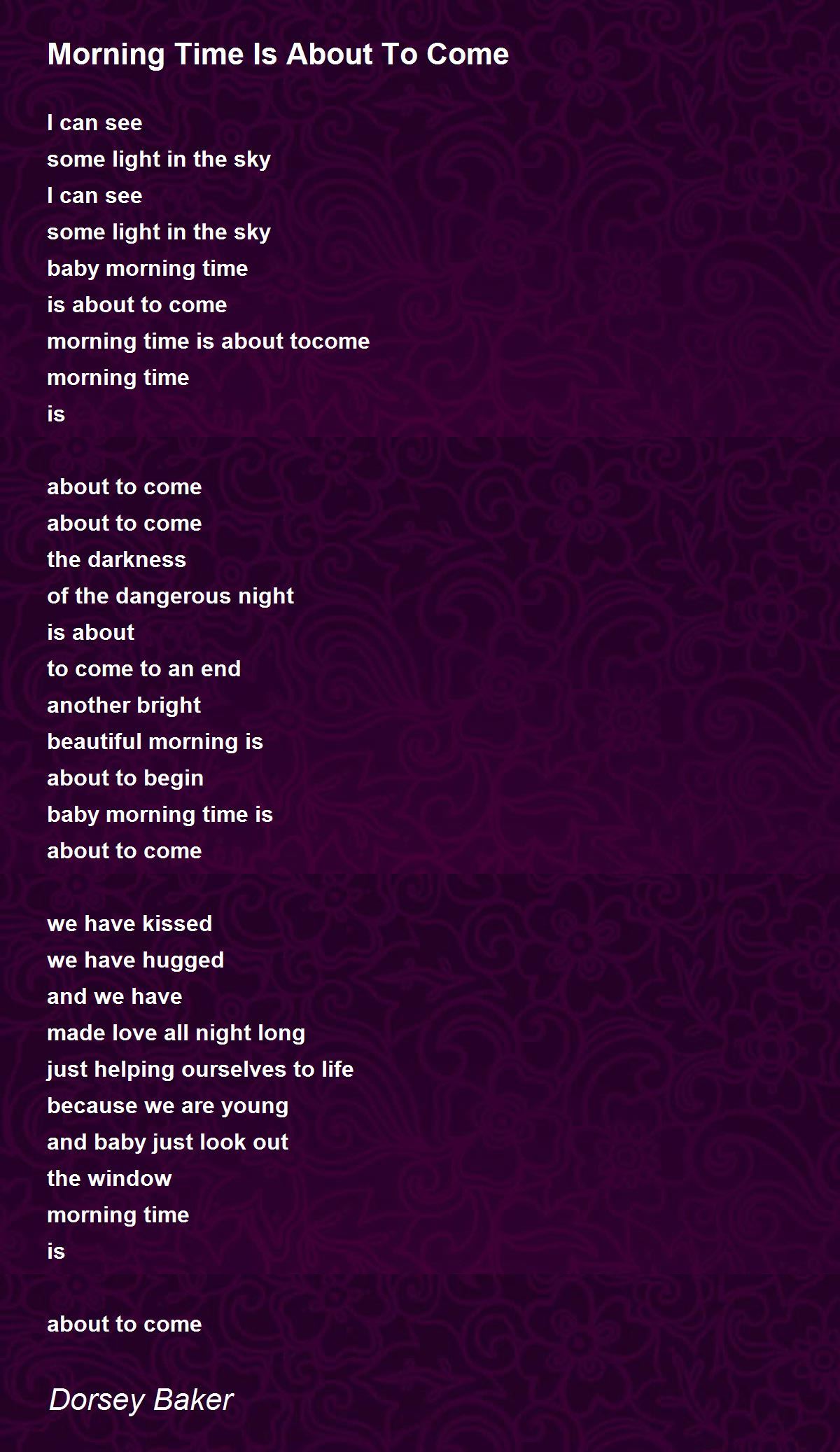 Morning Time Is About To Come

I can see
some light in the sky
I can see
some light in the sky
baby morning time
is about to come
morning time is about tocome
morning time
is

about to come
about to come
the darkness
of the dangerous night
is about
to come to an end
another bright
beautiful morning is
about to begin
baby morning time is
about to come

we have kissed
we have hugged
and we have
made love all night long
just helping ourselves to life
because we are young
and baby just look out
the window
morning time
is

about to come

Dorsey Baker